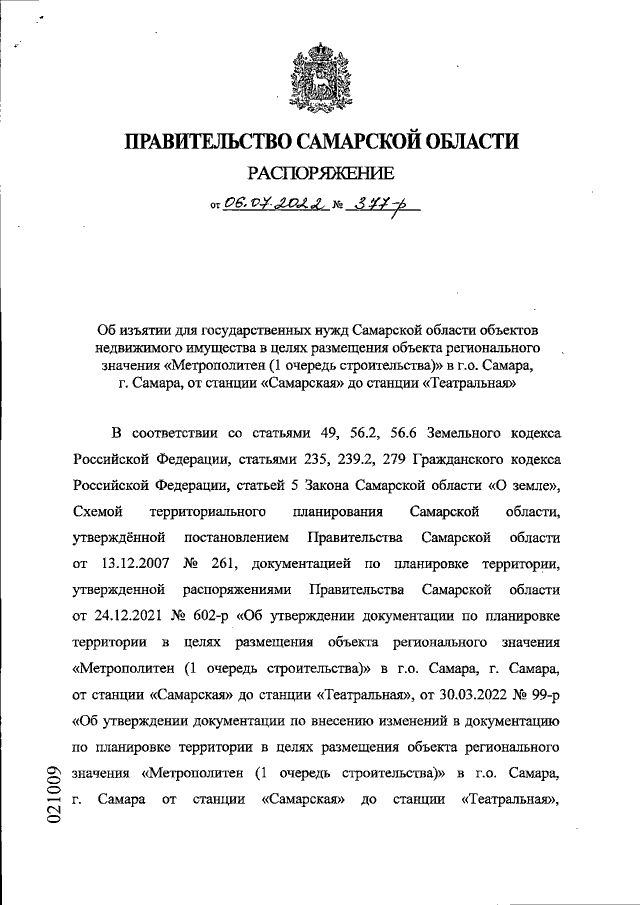 ПРАВИТЕЛЬСТВО САМАРСКОЙ ОБЛАСТИ

РАСПОРЯЖЕНИЕ

от 06.07.2022 № 377-р

Об изъятии для государственных нужд Самарской области объектов недвижимого имущества в целях размещения объекта регионального значения «Метрополитен (1 очередь строительства)» в г.о. Самара, г. Самара, от станции «Самарская» до станции «Театральная»

В соответствии со статьями 49, 56.2, 56.6 Земельного кодекса Российской Федерации, статьями 235, 239.2, 279 Гражданского кодекса Российской Федерации, статьей 5 Закона Самарской области «О земле», Схемой территориального планирования Самарской области, утверждённой постановлением Правительства Самарской области от 13.12.2007 № 261, документацией по планировке территории, утвержденной распоряжениями Правительства Самарской области от 24.12.2021 № 602-р «Об утверждении документации по планировке территории в целях размещения объекта регионального значения «Метрополитен (1 очередь строительства)» в г.о. Самара, г. Самара, от станции «Самарская» до станции «Театральная», от 30.03.2022 № 99-р «Об утверждении документации по внесению изменений в документацию по планировке территории в целях размещения объекта регионального значения «Метрополитен (1 очередь строительства)» в г.о. Самара, г. Самара от станции «Самарская» до станции «Театральная»,

021009